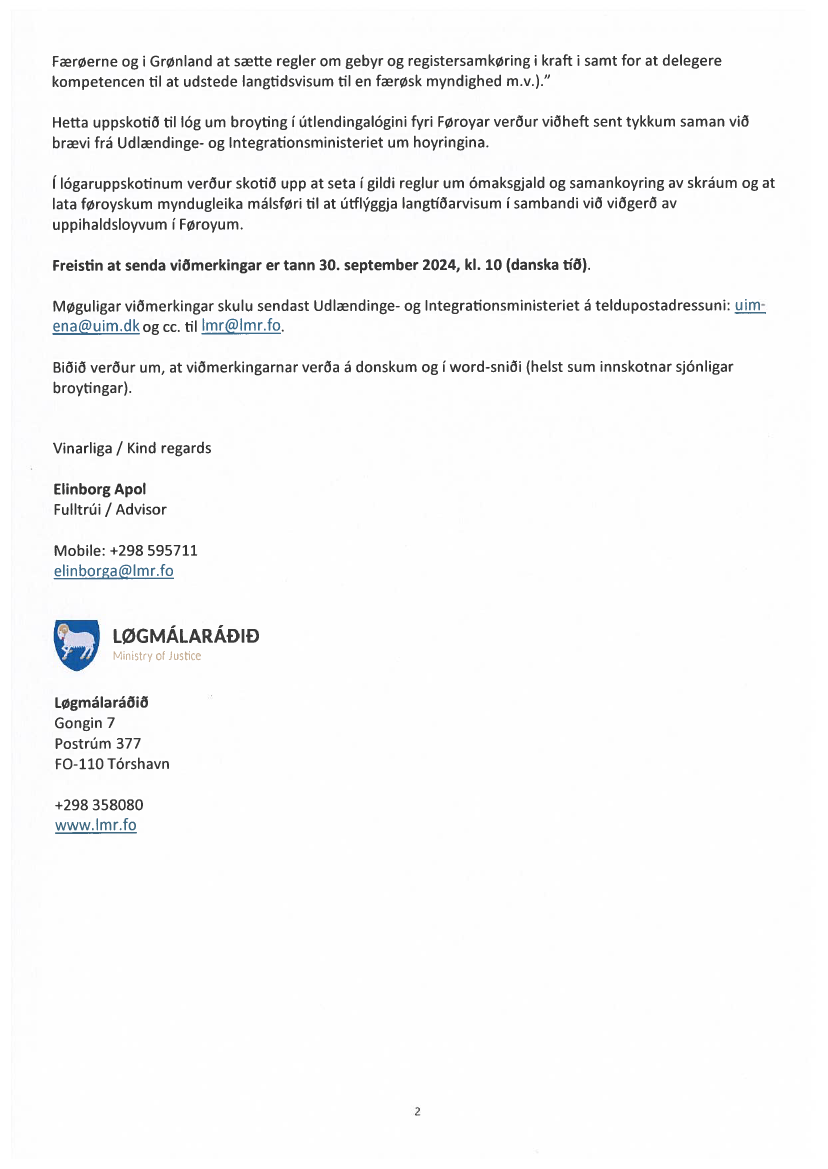 Færøerne og i Grønland at sætte regler om gebyr og registersamkøring i kraft i samt for at delegere kompetencen til at udstede langtidsvisum til en færøsk myndighed m.v.)."

Hetta uppskotið til lóg um broyting í útlendingalógini fyri Føroyar verður viðheft sent tykkum saman við brævi frá Udlændinge- og Integrationsministeriet um hoyringina.

Í lógaruppskotinum verður skotið upp at seta í gildi reglur um ómaksgjald og samankoyring av skráum og at lata føroyskum myndugleika málsføri til at útflýggja langtíðarvisum í sambandi við viðgerð av uppihaldsloyvum í Føroyum.

Freistin at senda viðmerkingar er tann 30. september 2024, kl. 10 (danska tíð).

Møguligar viðmerkingar skulu sendast Udlændinge- og Integrationsministeriet á teldupostadressuni: uim-ena@uim.dk og cc. til lmr@lmr.fo.

Biðið verður um, at viðmerkingarnar verða á donskum og í word-sniði (helst sum innskotnar sjónligar broytingar).

Vinarliga / Kind regards

Elinborg Apol
Fulltrúi / Advisor

Mobile: +298 595711
elinborga@lmr.fo

LØGMÁLARÁÐIÐ
Ministry of Justice

Løgmálaráðið
Gongin 7
Postrúm 377
FO-110 Tórshavn

+298 358080
www.lmr.fo

2